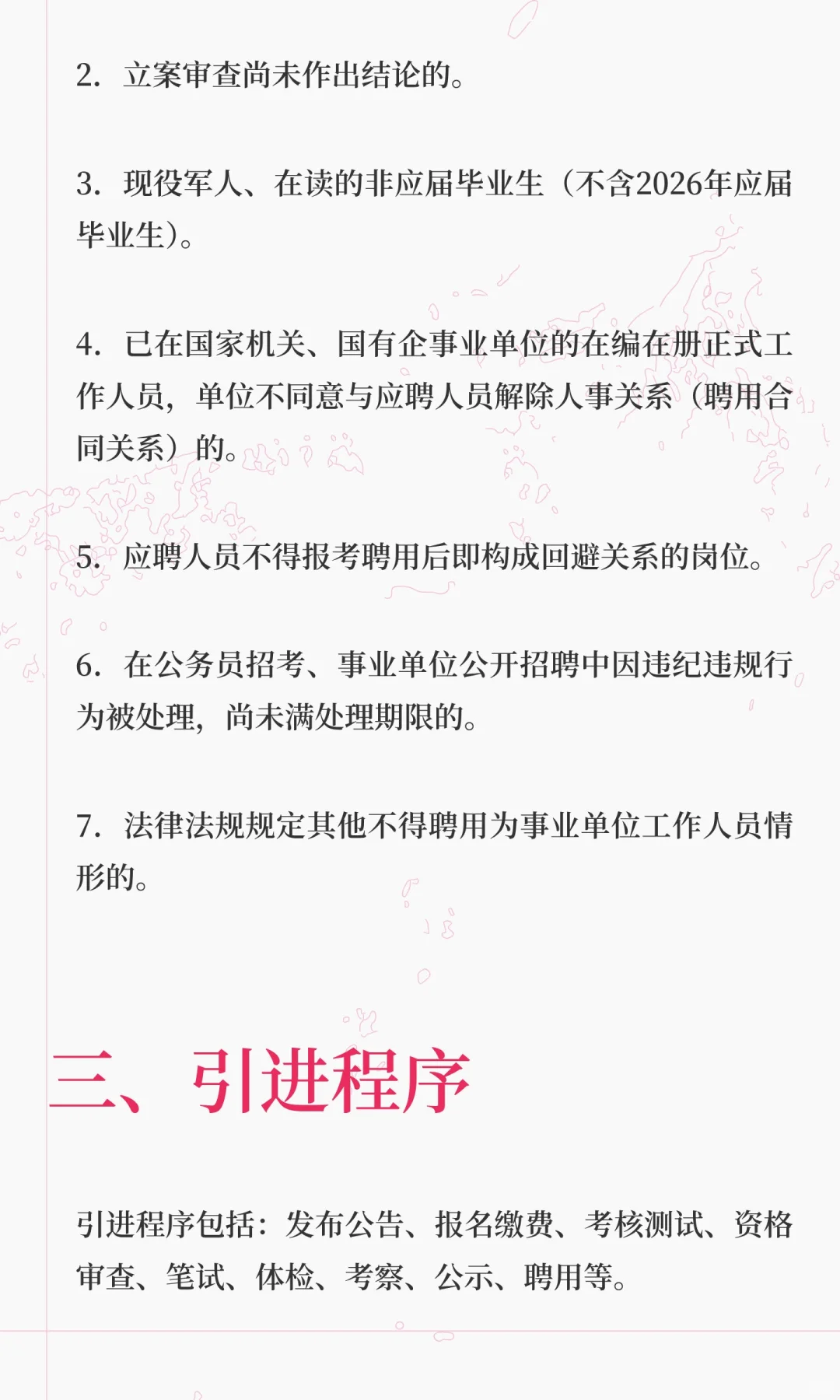 2. 立案审查尚未作出结论的。

3. 现役军人、在读的非应届毕业生（不含2026年应届毕业生）。

4. 已在国家机关、国有企事业单位的在编在册正式工作人员，单位不同意与应聘人员解除人事关系（聘用合同关系）的。

5. 应聘人员不得报考聘用后即构成回避关系的岗位。

6. 在公务员招考、事业单位公开招聘中因违纪违规行为被处理，尚未满处理期限的。

7. 法律法规规定其他不得聘用为事业单位工作人员情形的。

三、引进程序

引进程序包括：发布公告、报名缴费、考核测试、资格审查、笔试、体检、考察、公示、聘用等。